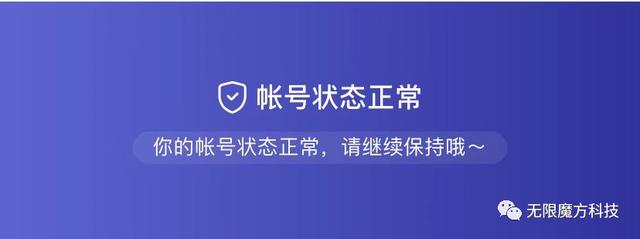 帐号状态正常

你的帐号状态正常，请继续保持哦～

无限魔方科技